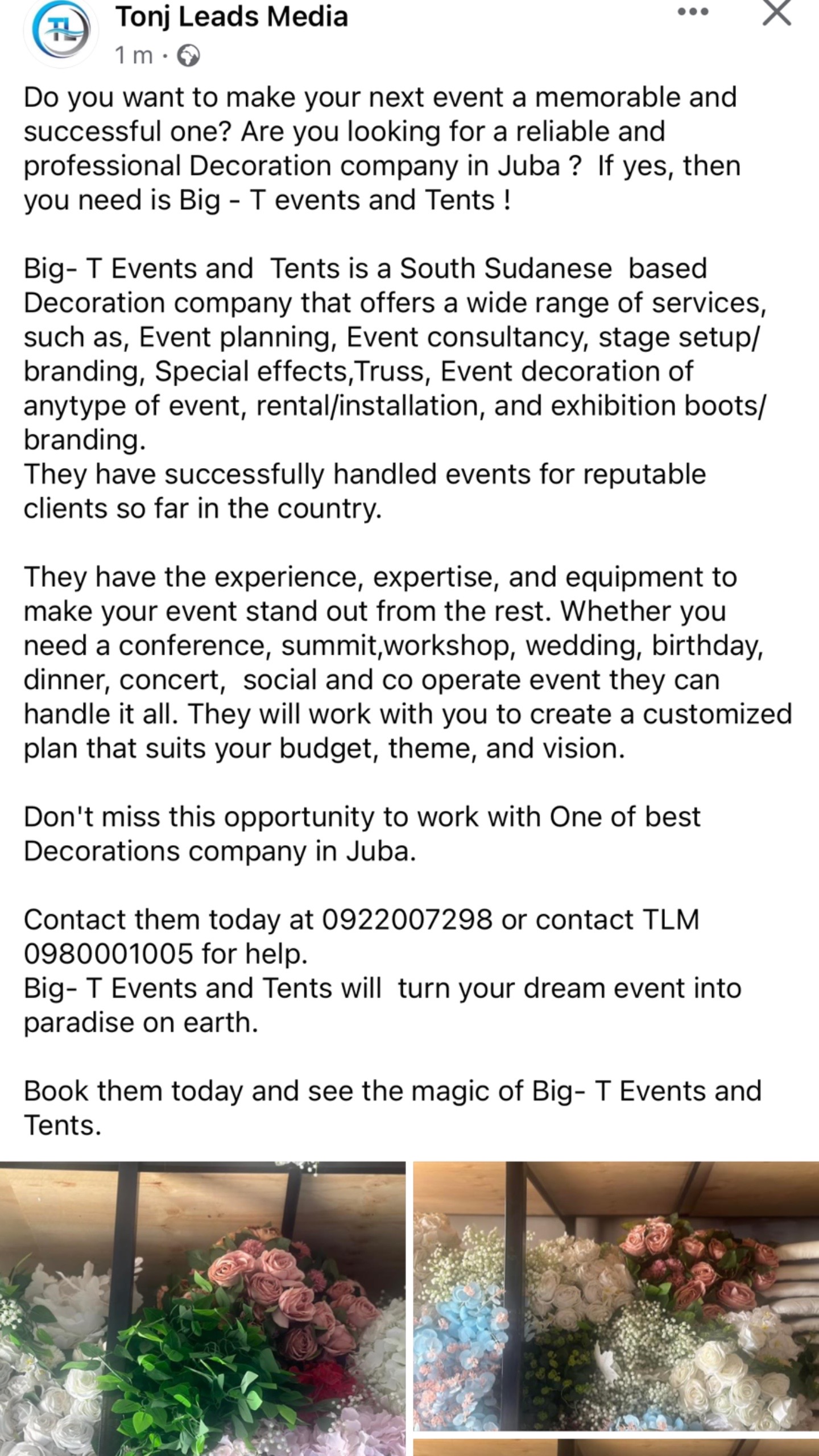 TL

Tonj Leads Media

1 m ·

Do you want to make your next event a memorable and successful one? Are you looking for a reliable and professional Decoration company in Juba ? If yes, then you need is Big - T events and Tents !

Big- T Events and Tents is a South Sudanese based Decoration company that offers a wide range of services, such as, Event planning, Event consultancy, stage setup/ branding, Special effects,Truss, Event decoration of anytype of event, rental/installation, and exhibition boots/ branding.
They have successfully handled events for reputable clients so far in the country.

They have the experience, expertise, and equipment to make your event stand out from the rest. Whether you need a conference, summit,workshop, wedding, birthday, dinner, concert, social and co operate event they can handle it all. They will work with you to create a customized plan that suits your budget, theme, and vision.

Don't miss this opportunity to work with One of best Decorations company in Juba.

Contact them today at 0922007298 or contact TLM 0980001005 for help.
Big- T Events and Tents will turn your dream event into paradise on earth.

Book them today and see the magic of Big- T Events and Tents.